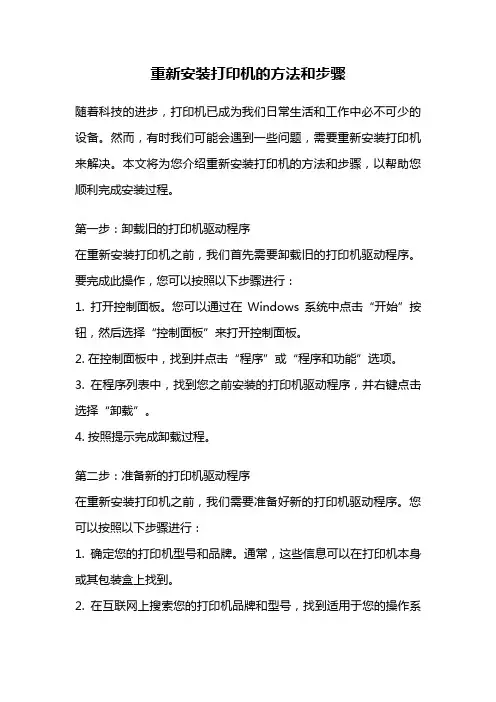 重新安装打印机的方法和步骤

随着科技的进步，打印机已成为我们日常生活和工作中必不可少的设备。然而，有时我们可能会遇到一些问题，需要重新安装打印机来解决。本文将为您介绍重新安装打印机的方法和步骤，以帮助您顺利完成安装过程。

第一步：卸载旧的打印机驱动程序
在重新安装打印机之前，我们首先需要卸载旧的打印机驱动程序。要完成此操作，您可以按照以下步骤进行：
1. 打开控制面板。您可以通过在 Windows 系统中点击“开始”按钮，然后选择“控制面板”来打开控制面板。
2. 在控制面板中，找到并点击“程序”或“程序和功能”选项。
3. 在程序列表中，找到您之前安装的打印机驱动程序，并右键点击选择“卸载”。
4. 按照提示完成卸载过程。

第二步：准备新的打印机驱动程序
在重新安装打印机之前，我们需要准备好新的打印机驱动程序。您可以按照以下步骤进行：
1. 确定您的打印机型号和品牌。通常，这些信息可以在打印机本身或其包装盒上找到。
2. 在互联网上搜索您的打印机品牌和型号，找到适用于您的操作系